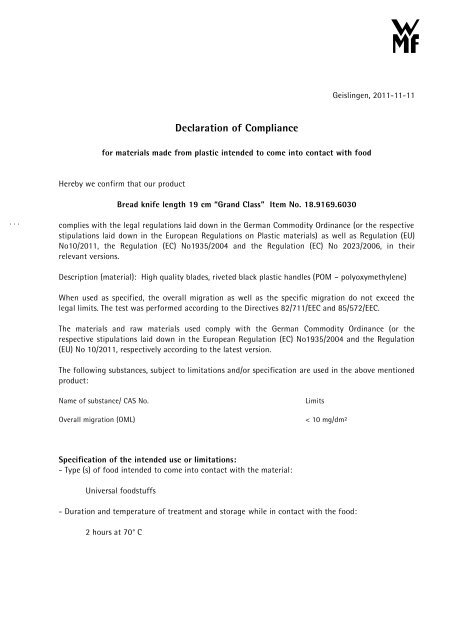 WMF

Geislingen, 2011-11-11

Declaration of Compliance

for materials made from plastic intended to come into contact with food

Hereby we confirm that our product

Bread knife length 19 cm "Grand Class" Item No. 18.9169.6030

complies with the legal regulations laid down in the German Commodity Ordinance (or the respective stipulations laid down in the European Regulations on Plastic materials) as well as Regulation (EU) No10/2011, the Regulation (EC) No1935/2004 and the Regulation (EC) No 2023/2006, in their relevant versions.

Description (material): High quality blades, riveted black plastic handles (POM – polyoxymethylene)

When used as specified, the overall migration as well as the specific migration do not exceed the legal limits. The test was performed according to the Directives 82/711/EEC and 85/572/EEC.

The materials and raw materials used comply with the German Commodity Ordinance (or the respective stipulations laid down in the European Regulation (EC) No1935/2004 and the Regulation (EU) No 10/2011, respectively according to the latest version.

The following substances, subject to limitations and/or specification are used in the above mentioned product:

| Name of substance/ CAS No. | Limits |
|---|---|
| Overall migration (OML) | < 10 mg/dm² |

Specification of the intended use or limitations:
- Type (s) of food intended to come into contact with the material:

Universal foodstuffs

- Duration and temperature of treatment and storage while in contact with the food:

2 hours at 70° C